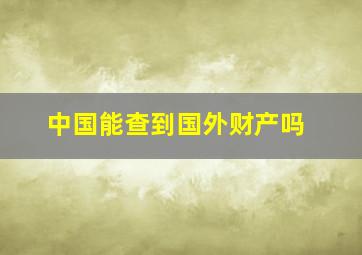 中国能查到国外财产吗